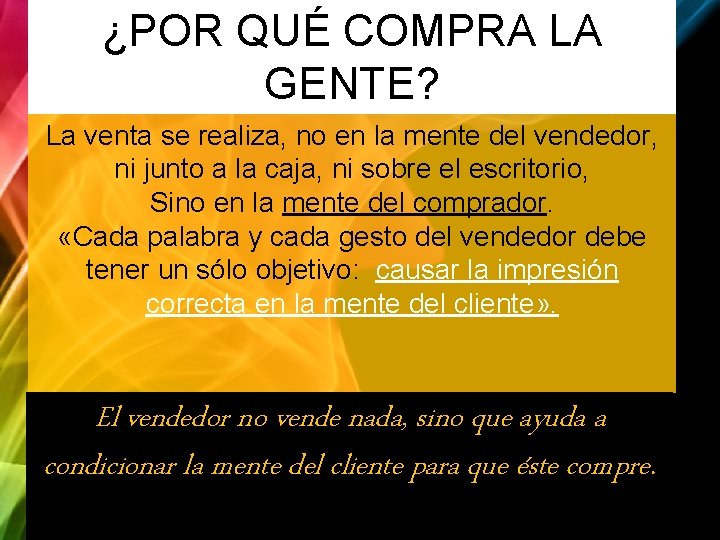 ¿POR QUÉ COMPRA LA GENTE?

La venta se realiza, no en la mente del vendedor, ni junto a la caja, ni sobre el escritorio,
Sino en la mente del comprador.
«Cada palabra y cada gesto del vendedor debe tener un sólo objetivo: causar la impresión correcta en la mente del cliente».

El vendedor no vende nada, sino que ayuda a condicionar la mente del cliente para que éste compre.